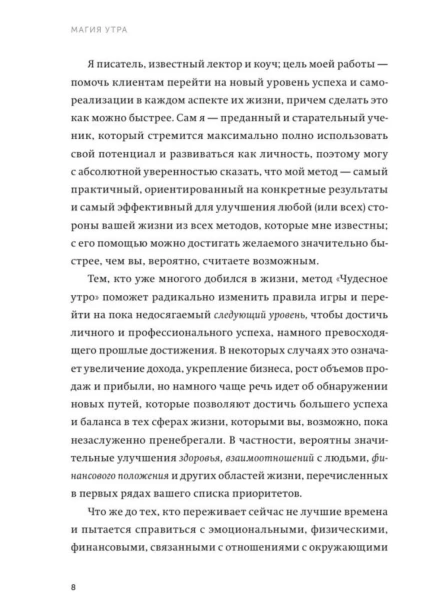 МАГИЯ УТРА

Я писатель, известный лектор и коуч; цель моей работы — помочь клиентам перейти на новый уровень успеха и самореализации в каждом аспекте их жизни, причем сделать это как можно быстрее. Сам я — преданный и старательный ученик, который стремится максимально полно использовать свой потенциал и развиваться как личность, поэтому могу с абсолютной уверенностью сказать, что мой метод — самый практичный, ориентированный на конкретные результаты и самый эффективный для улучшения любой (или всех) стороны вашей жизни из всех методов, которые мне известны; с его помощью можно достигать желаемого значительно быстрее, чем вы, вероятно, считаете возможным.

Тем, кто уже многого добился в жизни, метод «Чудесное утро» поможет радикально изменить правила игры и перейти на пока недосягаемый следующий уровень, чтобы достичь личного и профессионального успеха, намного превосходящего прошлые достижения. В некоторых случаях это означает увеличение дохода, укрепление бизнеса, рост объемов продаж и прибыли, но намного чаще речь идет об обнаружении новых путей, которые позволяют достичь большего успеха и баланса в тех сферах жизни, которыми вы, возможно, пока незаслуженно пренебрегали. В частности, вероятны значительные улучшения здоровья, взаимоотношений с людьми, финансового положения и других областей жизни, перечисленных в первых рядах вашего списка приоритетов.

Что же до тех, кто переживает сейчас не лучшие времена и пытается справиться с эмоциональными, физическими, финансовыми, связанными с отношениями с окружающими

8